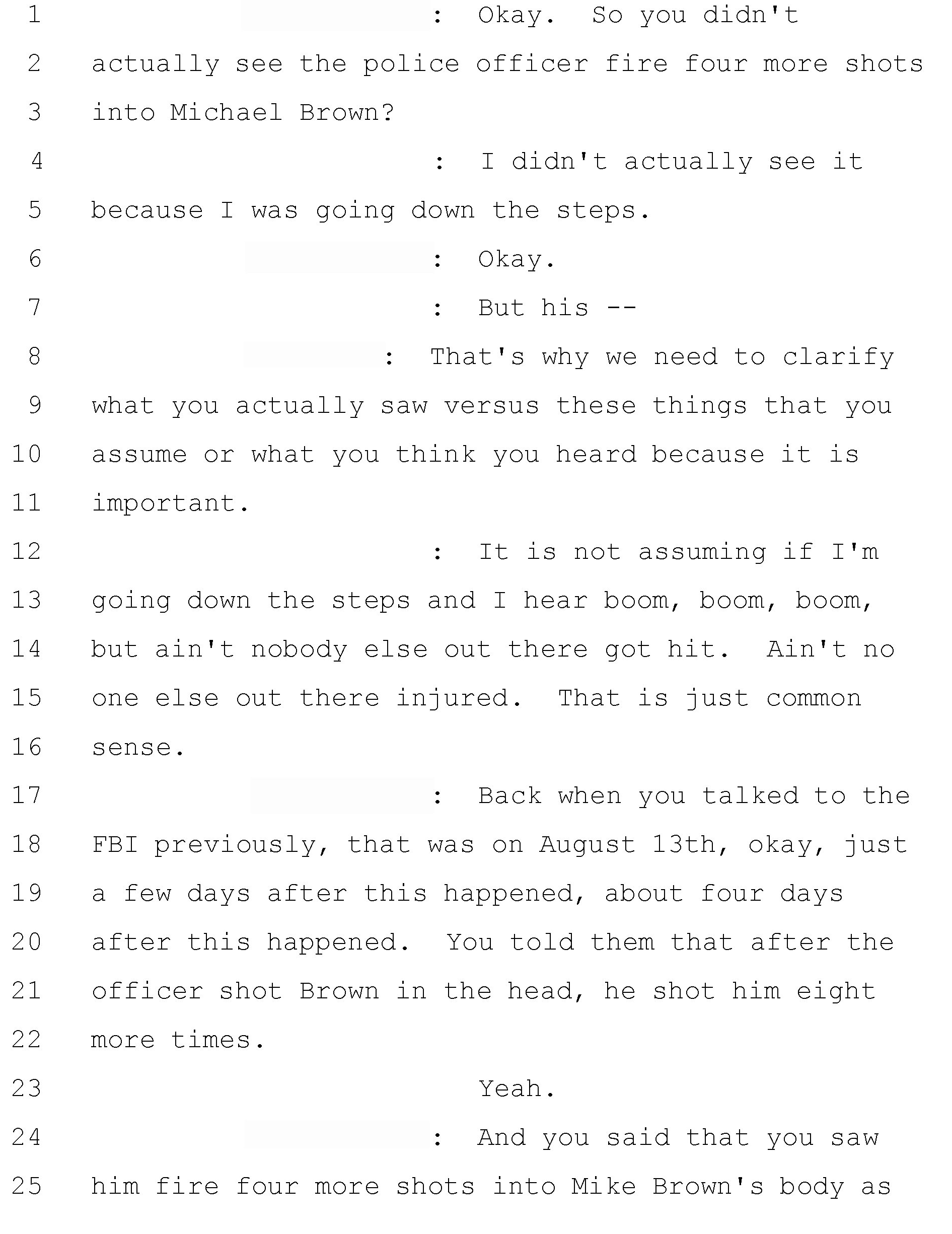 1 : Okay. So you didn't
2 actually see the police officer fire four more shots
3 into Michael Brown?
4 : I didn't actually see it
5 because I was going down the steps.
6 : Okay.
7 : But his --
8 : That's why we need to clarify
9 what you actually saw versus these things that you
10 assume or what you think you heard because it is
11 important.
12 : It is not assuming if I'm
13 going down the steps and I hear boom, boom, boom,
14 but ain't nobody else out there got hit. Ain't no
15 one else out there injured. That is just common
16 sense.
17 : Back when you talked to the
18 FBI previously, that was on August 13th, okay, just
19 a few days after this happened, about four days
20 after this happened. You told them that after the
21 officer shot Brown in the head, he shot him eight
22 more times.
23 Yeah.
24 : And you said that you saw
25 him fire four more shots into Mike Brown's body as